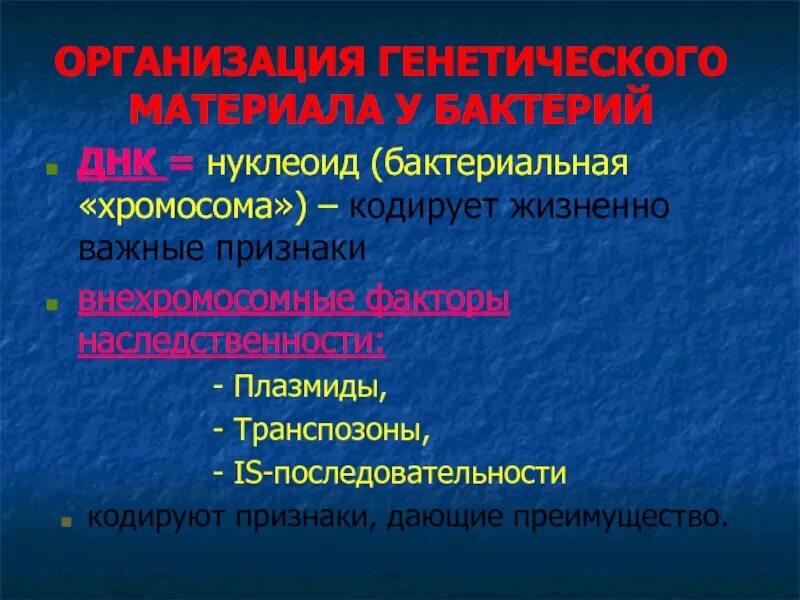 ОРГАНИЗАЦИЯ ГЕНЕТИЧЕСКОГО МАТЕРИАЛА У БАКТЕРИЙ

ДНК = нуклеоид (бактериальная «хромосома») – кодирует жизненно важные признаки

внехромосомные факторы наследственности:

- Плазмиды,

- Транспозоны,

- IS-последовательности

кодируют признаки, дающие преимущество.